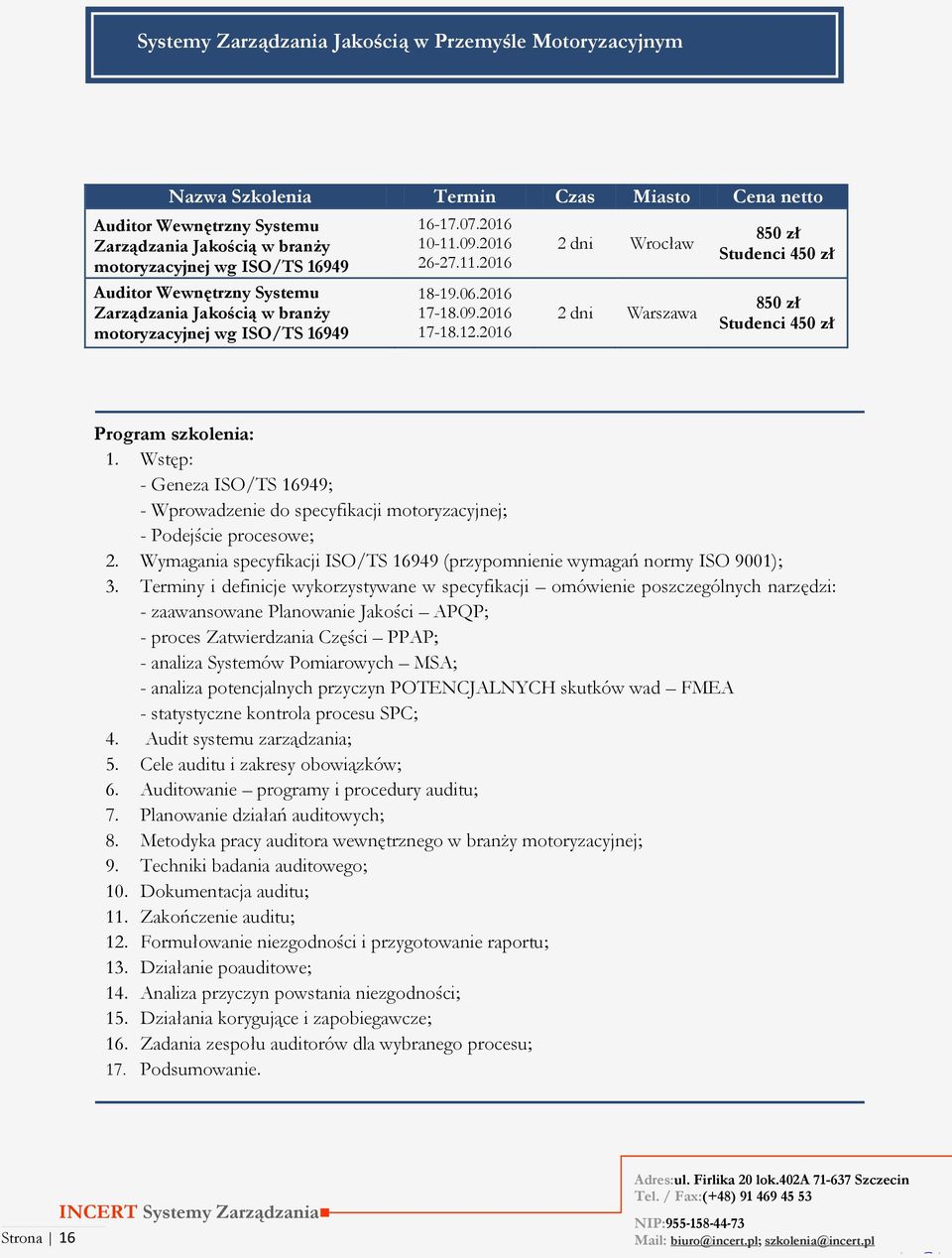 Systemy Zarządzania Jakością w Przemyśle Motoryzacyjnym

| Nazwa Szkolenia | Termin | Czas | Miasto | Cena netto |
|---|---|---|---|---|
| Auditor Wewnętrzny Systemu Zarządzania Jakością w branży motoryzacyjnej wg ISO/TS 16949 | 16-17.07.2016 10-11.09.2016 26-27.11.2016 | 2 dni | Wrocław | 850 zł Studenci 450 zł |
| Auditor Wewnętrzny Systemu Zarządzania Jakością w branży motoryzacyjnej wg ISO/TS 16949 | 18-19.06.2016 17-18.09.2016 17-18.12.2016 | 2 dni | Warszawa | 850 zł Studenci 450 zł |

Program szkolenia:
1. Wstęp:
- Geneza ISO/TS 16949;
- Wprowadzenie do specyfikacji motoryzacyjnej;
- Podejście procesowe;
2. Wymagania specyfikacji ISO/TS 16949 (przypomnienie wymagań normy ISO 9001);
3. Terminy i definicje wykorzystywane w specyfikacji – omówienie poszczególnych narzędzi:
- zaawansowane Planowanie Jakości – APQP;
- proces Zatwierdzania Części – PPAP;
- analiza Systemów Pomiarowych – MSA;
- analiza potencjalnych przyczyn POTENCJALNYCH skutków wad – FMEA
- statystyczne kontrola procesu SPC;
4. Audit systemu zarządzania;
5. Cele auditu i zakresy obowiązków;
6. Auditowanie – programy i procedury auditu;
7. Planowanie działań auditowych;
8. Metodyka pracy auditora wewnętrznego w branży motoryzacyjnej;
9. Techniki badania auditowego;
10. Dokumentacja auditu;
11. Zakończenie auditu;
12. Formułowanie niezgodności i przygotowanie raportu;
13. Działanie poauditowe;
14. Analiza przyczyn powstania niezgodności;
15. Działania korygujące i zapobiegawcze;
16. Zadania zespołu auditorów dla wybranego procesu;
17. Podsumowanie.

INCERT Systemy Zarządzania
Strona | 16

Adres:ul. Firlika 20 lok.402A 71-637 Szczecin
Tel. / Fax:(+48) 91 469 45 53
NIP:955-158-44-73
Mail: biuro@incert.pl; szkolenia@incert.pl